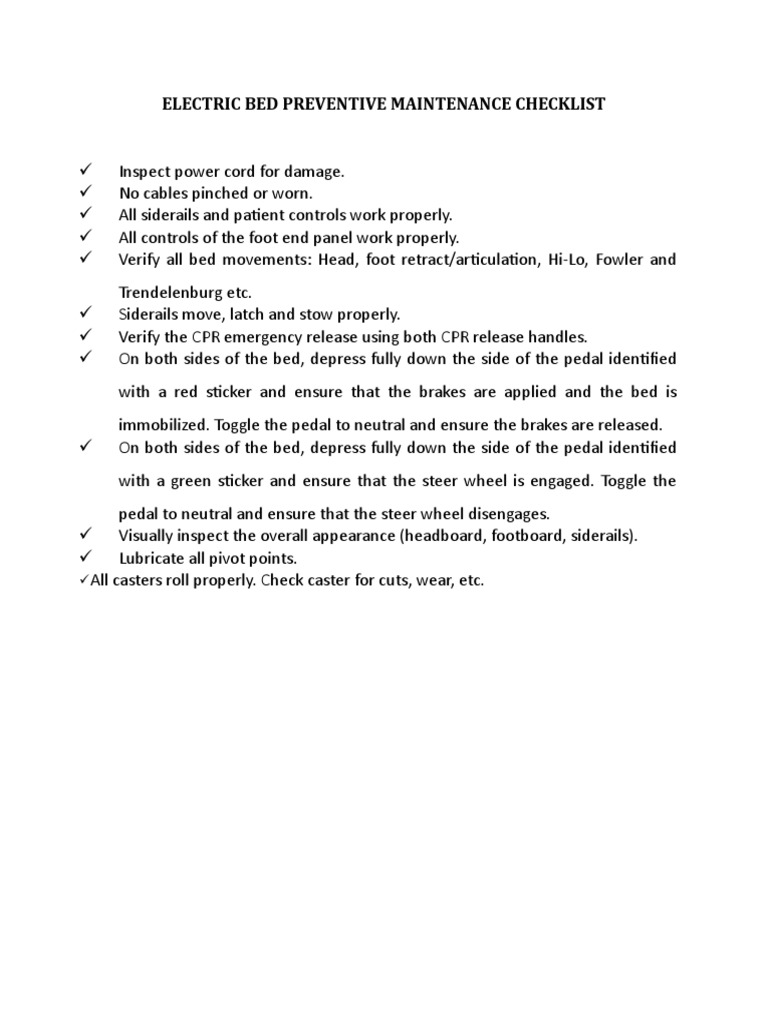 ELECTRIC BED PREVENTIVE MAINTENANCE CHECKLIST

✓ Inspect power cord for damage.
✓ No cables pinched or worn.
✓ All siderails and patient controls work properly.
✓ All controls of the foot end panel work properly.
✓ Verify all bed movements: Head, foot retract/articulation, Hi-Lo, Fowler and Trendelenburg etc.
✓ Siderails move, latch and stow properly.
✓ Verify the CPR emergency release using both CPR release handles.
✓ On both sides of the bed, depress fully down the side of the pedal identified with a red sticker and ensure that the brakes are applied and the bed is immobilized. Toggle the pedal to neutral and ensure the brakes are released.
✓ On both sides of the bed, depress fully down the side of the pedal identified with a green sticker and ensure that the steer wheel is engaged. Toggle the pedal to neutral and ensure that the steer wheel disengages.
✓ Visually inspect the overall appearance (headboard, footboard, siderails).
✓ Lubricate all pivot points.
✓All casters roll properly. Check caster for cuts, wear, etc.